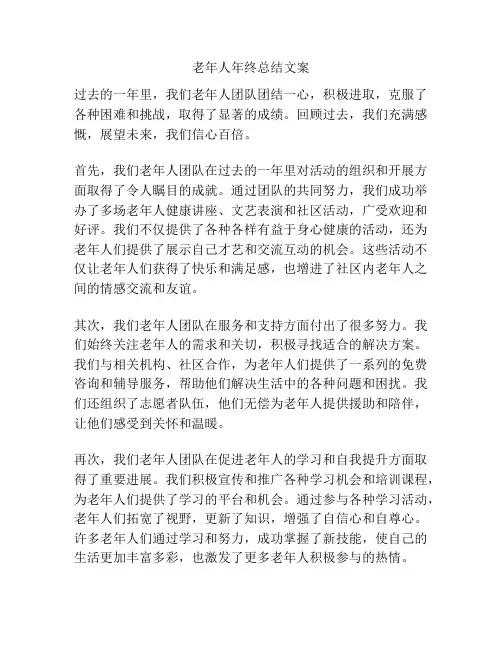 老年人年终总结文案

过去的一年里，我们老年人团队团结一心，积极进取，克服了各种困难和挑战，取得了显著的成绩。回顾过去，我们充满感慨，展望未来，我们信心百倍。

首先，我们老年人团队在过去的一年里对活动的组织和开展方面取得了令人瞩目的成就。通过团队的共同努力，我们成功举办了多场老年人健康讲座、文艺表演和社区活动，广受欢迎和好评。我们不仅提供了各种各样有益于身心健康的活动，还为老年人们提供了展示自己才艺和交流互动的机会。这些活动不仅让老年人们获得了快乐和满足感，也增进了社区内老年人之间的情感交流和友谊。

其次，我们老年人团队在服务和支持方面付出了很多努力。我们始终关注老年人的需求和关切，积极寻找适合的解决方案。我们与相关机构、社区合作，为老年人们提供了一系列的免费咨询和辅导服务，帮助他们解决生活中的各种问题和困扰。我们还组织了志愿者队伍，他们无偿为老年人提供援助和陪伴，让他们感受到关怀和温暖。

再次，我们老年人团队在促进老年人的学习和自我提升方面取得了重要进展。我们积极宣传和推广各种学习机会和培训课程，为老年人们提供了学习的平台和机会。通过参与各种学习活动，老年人们拓宽了视野，更新了知识，增强了自信心和自尊心。许多老年人们通过学习和努力，成功掌握了新技能，使自己的生活更加丰富多彩，也激发了更多老年人积极参与的热情。